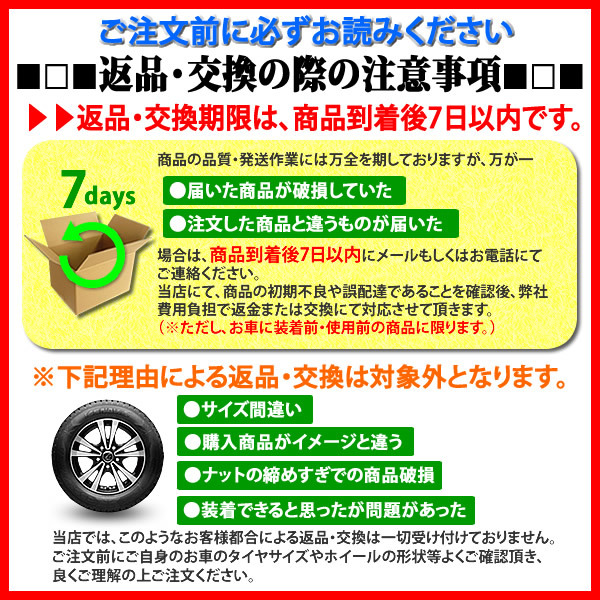 ご注文前に必ずお読みください

■□■返品・交換の際の注意事項■□■

▶▶返品・交換期限は、商品到着後7日以内です。

7days

商品の品質・発送作業には万全を期しておりますが、万が一

●届いた商品が破損していた

●注文した商品と違うものが届いた

場合は、商品到着後7日以内にメールもしくはお電話にてご連絡ください。
当店にて、商品の初期不良や誤配達であることを確認後、弊社費用負担で返金または交換にて対応させて頂きます。
（※ただし、お車に装着前・使用前の商品に限ります。）

※下記理由による返品・交換は対象外となります。

●サイズ間違い

●購入商品がイメージと違う

●ナットの締めすぎでの商品破損

●装着できると思ったが問題があった

当店では、このようなお客様都合による返品・交換は一切受け付けておりません。
ご注文前にご自身のお車のタイヤサイズやホイールの形状等よくご確認頂き、良くご理解の上ご注文ください。